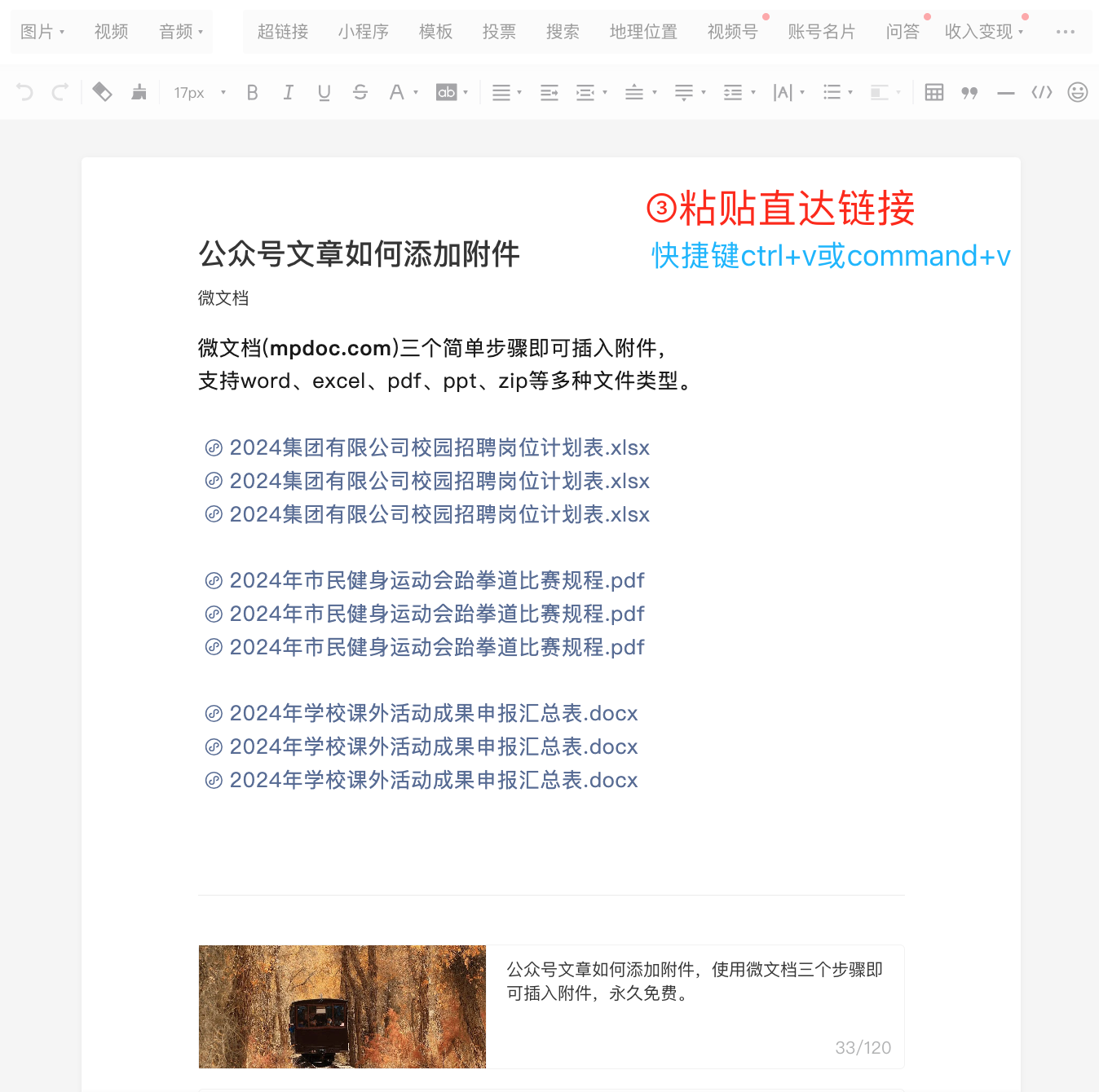 图片 视频 音频 超链接 小程序 模板 投票 搜索 地理位置 视频号 账号名片 问答 收入变现 ···

17px B I U S A ab

③粘贴直达链接
快捷键ctrl+v或command+v

公众号文章如何添加附件

微文档

微文档(mpdoc.com)三个简单步骤即可插入附件，
支持word、excel、pdf、ppt、zip等多种文件类型。

2024集团有限公司校园招聘岗位计划表.xlsx
2024集团有限公司校园招聘岗位计划表.xlsx
2024集团有限公司校园招聘岗位计划表.xlsx

2024年市民健身运动会跆拳道比赛规程.pdf
2024年市民健身运动会跆拳道比赛规程.pdf
2024年市民健身运动会跆拳道比赛规程.pdf

2024年学校课外活动成果申报汇总表.docx
2024年学校课外活动成果申报汇总表.docx
2024年学校课外活动成果申报汇总表.docx

公众号文章如何添加附件，使用微文档三个步骤即可插入附件，永久免费。

33/120